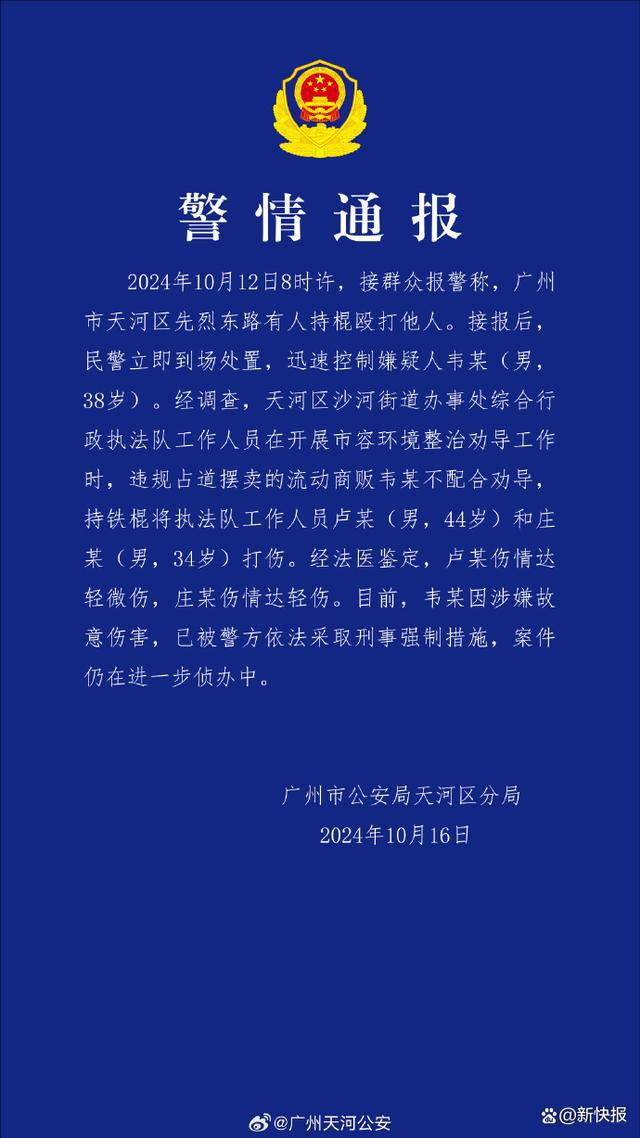 警情通报

2024年10月12日8时许，接群众报警称，广州市天河区先烈东路有人持棍殴打他人。接报后，民警立即到场处置，迅速控制嫌疑人韦某（男，38岁）。经调查，天河区沙河街道办事处综合行政执法队工作人员在开展市容环境整治劝导工作时，违规占道摆卖的流动商贩韦某不配合劝导，持铁棍将执法队工作人员卢某（男，44岁）和庄某（男，34岁）打伤。经法医鉴定，卢某伤情达轻微伤，庄某伤情达轻伤。目前，韦某因涉嫌故意伤害，已被警方依法采取刑事强制措施，案件仍在进一步侦办中。

广州市公安局天河区分局
2024年10月16日

@广州天河公安
@新快报